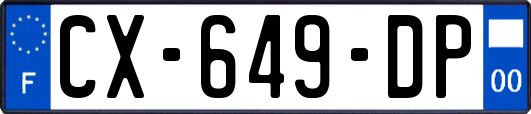 F
CX-649-DP
00